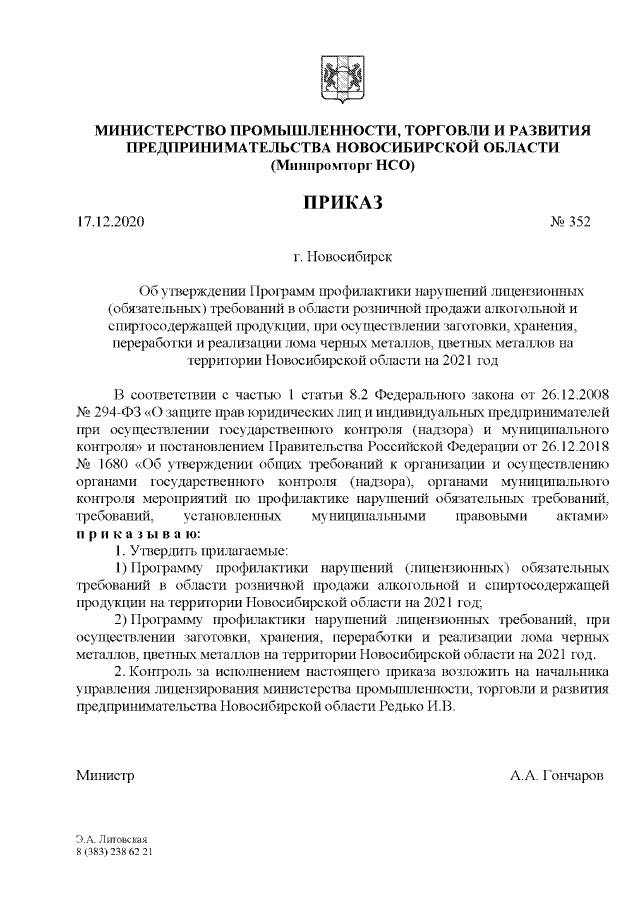 МИНИСТЕРСТВО ПРОМЫШЛЕННОСТИ, ТОРГОВЛИ И РАЗВИТИЯ ПРЕДПРИНИМАТЕЛЬСТВА НОВОСИБИРСКОЙ ОБЛАСТИ
(Минпромторг НСО)

ПРИКАЗ

17.12.2020 № 352

г. Новосибирск

Об утверждении Программ профилактики нарушений лицензионных (обязательных) требований в области розничной продажи алкогольной и спиртосодержащей продукции, при осуществлении заготовки, хранения, переработки и реализации лома черных металлов, цветных металлов на территории Новосибирской области на 2021 год

В соответствии с частью 1 статьи 8.2 Федерального закона от 26.12.2008 № 294-ФЗ «О защите прав юридических лиц и индивидуальных предпринимателей при осуществлении государственного контроля (надзора) и муниципального контроля» и постановлением Правительства Российской Федерации от 26.12.2018 № 1680 «Об утверждении общих требований к организации и осуществлению органами государственного контроля (надзора), органами муниципального контроля мероприятий по профилактике нарушений обязательных требований, требований, установленных муниципальными правовыми актами»
п р и к а з ы в а ю:
1. Утвердить прилагаемые:
1) Программу профилактики нарушений (лицензионных) обязательных требований в области розничной продажи алкогольной и спиртосодержащей продукции на территории Новосибирской области на 2021 год;
2) Программу профилактики нарушений лицензионных требований, при осуществлении заготовки, хранения, переработки и реализации лома черных металлов, цветных металлов на территории Новосибирской области на 2021 год.
2. Контроль за исполнением настоящего приказа возложить на начальника управления лицензирования министерства промышленности, торговли и развития предпринимательства Новосибирской области Редько И.В.

Министр А.А. Гончаров

Э.А. Литовская
8 (383) 238 62 21